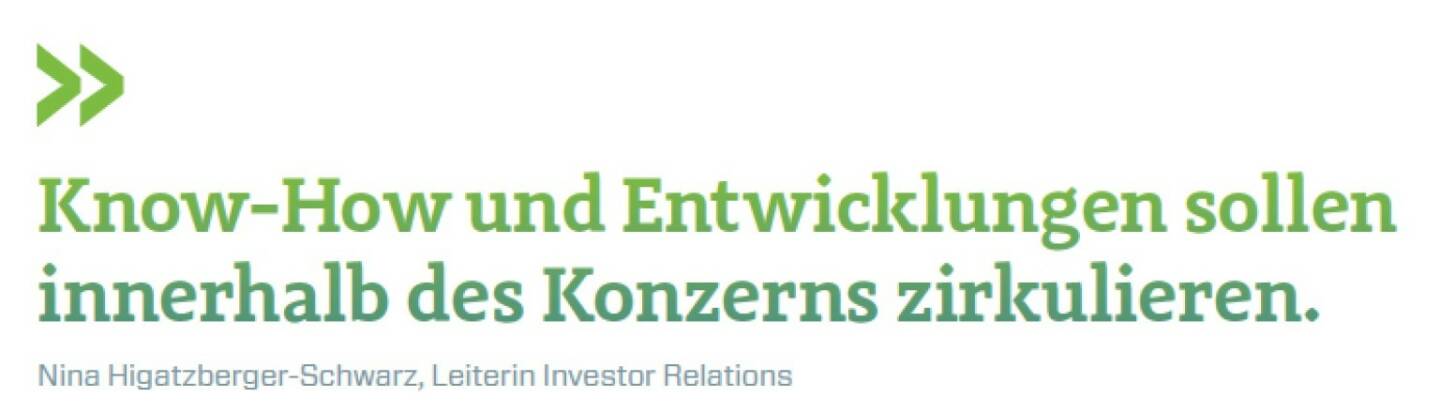 »

Know-How und Entwicklungen sollen innerhalb des Konzerns zirkulieren.

Nina Higatzberger-Schwarz, Leiterin Investor Relations